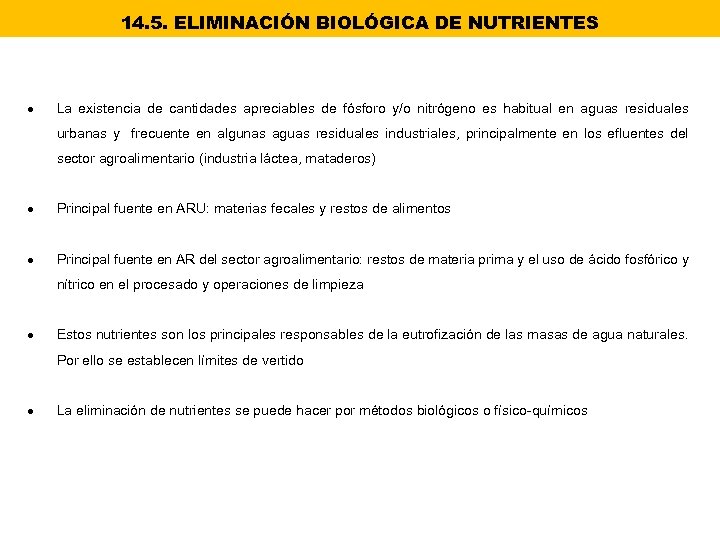 14.5. ELIMINACIÓN BIOLÓGICA DE NUTRIENTES

• La existencia de cantidades apreciables de fósforo y/o nitrógeno es habitual en aguas residuales urbanas y frecuente en algunas aguas residuales industriales, principalmente en los efluentes del sector agroalimentario (industria láctea, mataderos)

• Principal fuente en ARU: materias fecales y restos de alimentos

• Principal fuente en AR del sector agroalimentario: restos de materia prima y el uso de ácido fosfórico y nítrico en el procesado y operaciones de limpieza

• Estos nutrientes son los principales responsables de la eutrofización de las masas de agua naturales. Por ello se establecen límites de vertido

• La eliminación de nutrientes se puede hacer por métodos biológicos o físico-químicos